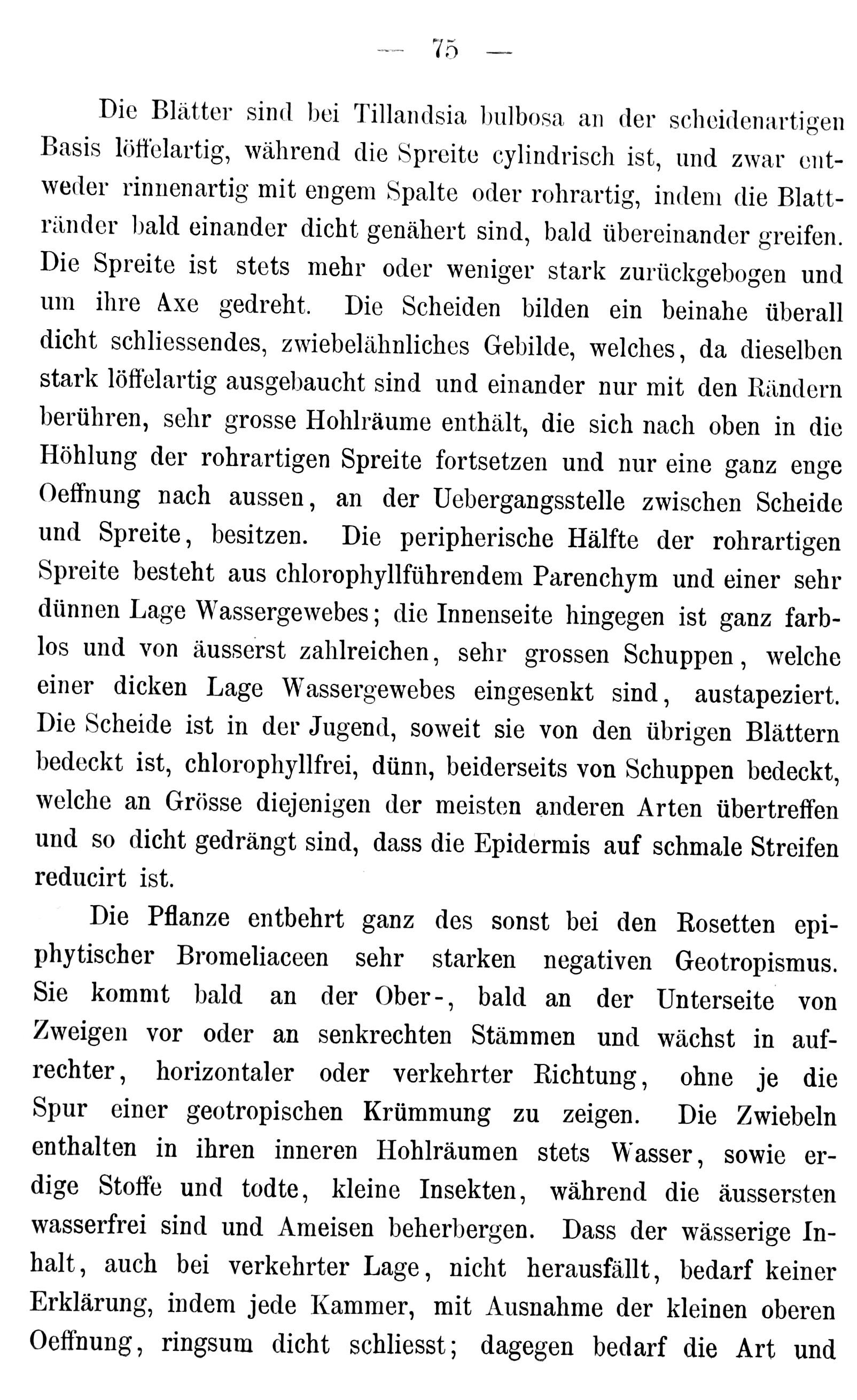 — 75 —

Die Blätter sind bei Tillandsia bulbosa an der scheidenartigen Basis löffelartig, während die Spreite cylindrisch ist, und zwar entweder rinnenartig mit engem Spalte oder rohrartig, indem die Blattränder bald einander dicht genähert sind, bald übereinander greifen. Die Spreite ist stets mehr oder weniger stark zurückgebogen und um ihre Axe gedreht. Die Scheiden bilden ein beinahe überall dicht schliessendes, zwiebelähnliches Gebilde, welches, da dieselben stark löffelartig ausgebaucht sind und einander nur mit den Rändern berühren, sehr grosse Hohlräume enthält, die sich nach oben in die Höhlung der rohrartigen Spreite fortsetzen und nur eine ganz enge Oeffnung nach aussen, an der Uebergangsstelle zwischen Scheide und Spreite, besitzen. Die peripherische Hälfte der rohrartigen Spreite besteht aus chlorophyllführendem Parenchym und einer sehr dünnen Lage Wassergewebes; die Innenseite hingegen ist ganz farblos und von äusserst zahlreichen, sehr grossen Schuppen, welche einer dicken Lage Wassergewebes eingesenkt sind, austapeziert. Die Scheide ist in der Jugend, soweit sie von den übrigen Blättern bedeckt ist, chlorophyllfrei, dünn, beiderseits von Schuppen bedeckt, welche an Grösse diejenigen der meisten anderen Arten übertreffen und so dicht gedrängt sind, dass die Epidermis auf schmale Streifen reducirt ist.

Die Pflanze entbehrt ganz des sonst bei den Rosetten epiphytischer Bromeliaceen sehr starken negativen Geotropismus. Sie kommt bald an der Ober-, bald an der Unterseite von Zweigen vor oder an senkrechten Stämmen und wächst in aufrechter, horizontaler oder verkehrter Richtung, ohne je die Spur einer geotropischen Krümmung zu zeigen. Die Zwiebeln enthalten in ihren inneren Hohlräumen stets Wasser, sowie erdige Stoffe und todte, kleine Insekten, während die äussersten wasserfrei sind und Ameisen beherbergen. Dass der wässerige Inhalt, auch bei verkehrter Lage, nicht herausfällt, bedarf keiner Erklärung, indem jede Kammer, mit Ausnahme der kleinen oberen Oeffnung, ringsum dicht schliesst; dagegen bedarf die Art und